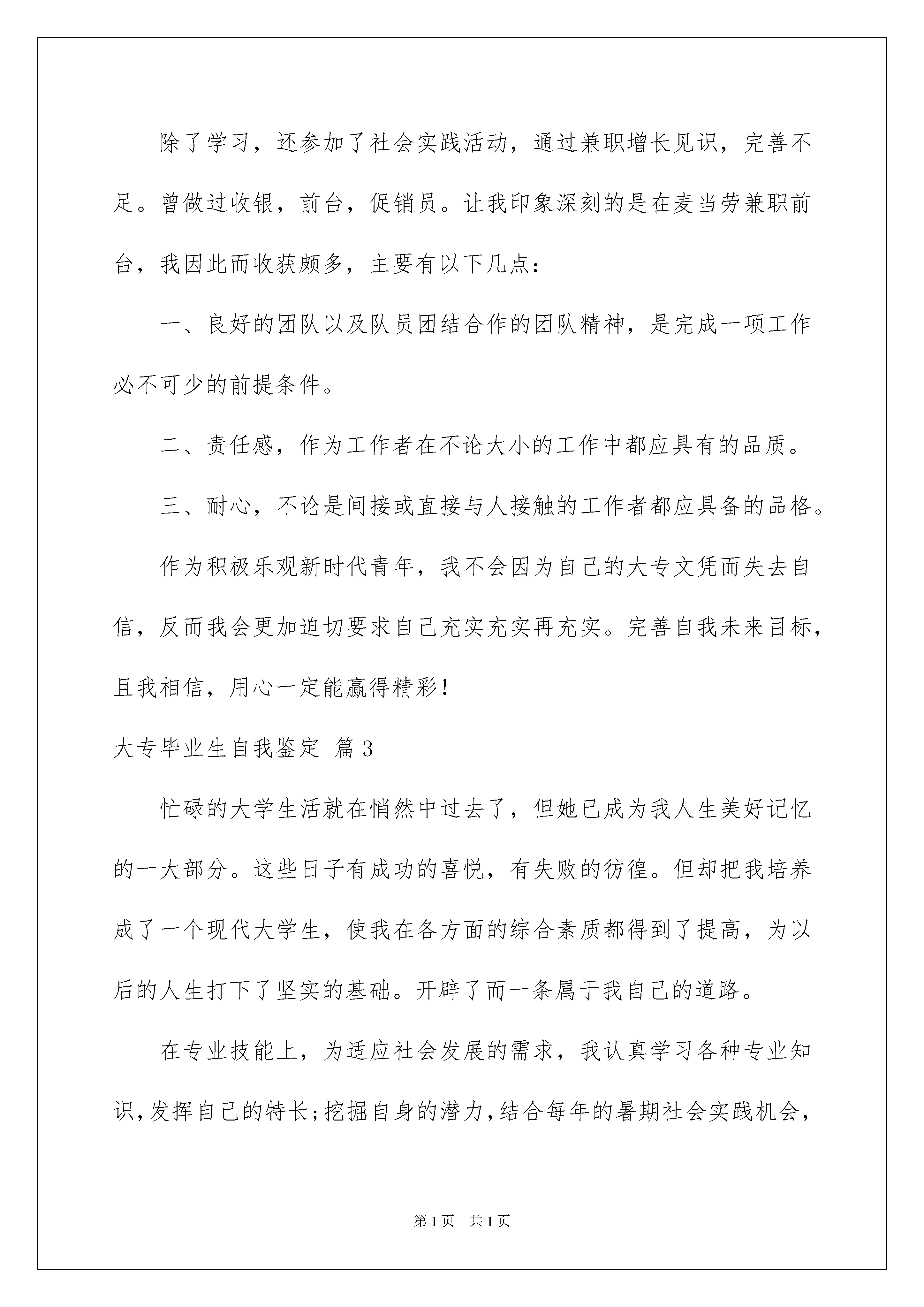 除了学习，还参加了社会实践活动，通过兼职增长见识，完善不足。曾做过收银，前台，促销员。让我印象深刻的是在麦当劳兼职前台，我因此而收获颇多，主要有以下几点：

一、良好的团队以及队员团结合作的团队精神，是完成一项工作必不可少的前提条件。

二、责任感，作为工作者在不论大小的工作中都应具有的品质。

三、耐心，不论是间接或直接与人接触的工作者都应具备的品格。

作为积极乐观新时代青年，我不会因为自己的大专文凭而失去自信，反而我会更加迫切要求自己充实充实再充实。完善自我未来目标，且我相信，用心一定能赢得精彩！

大专毕业生自我鉴定 篇3

忙碌的大学生活就在悄然中过去了，但她已成为我人生美好记忆的一大部分。这些日子有成功的喜悦，有失败的彷徨。但却把我培养成了一个现代大学生，使我在各方面的综合素质都得到了提高，为以后的人生打下了坚实的基础。开辟了而一条属于我自己的道路。

在专业技能上，为适应社会发展的需求，我认真学习各种专业知识，发挥自己的特长；挖掘自身的潜力，结合每年的暑期社会实践机会，

第1页 共1页